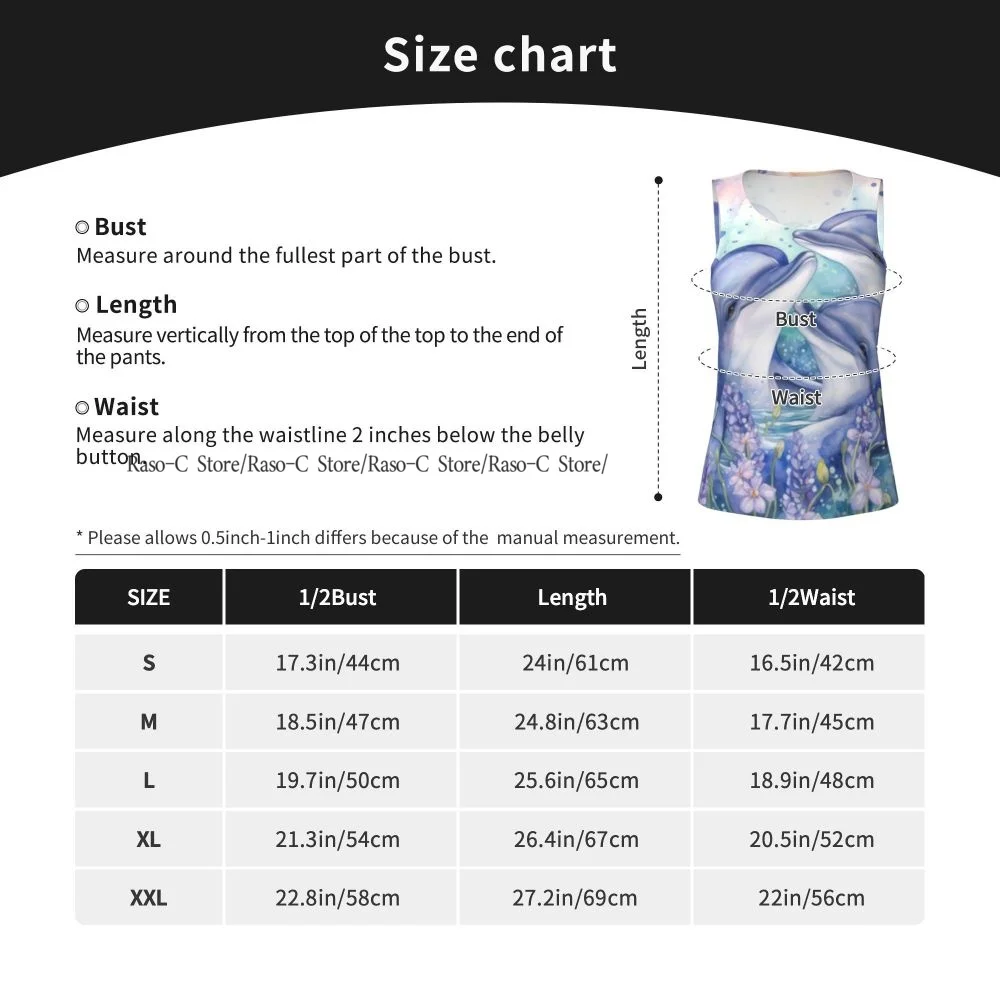 Size chart

Bust
Measure around the fullest part of the bust.

Length
Measure vertically from the top of the top to the end of the pants.

Waist
Measure along the waistline 2 inches below the belly button.

Raso-C Store/Raso-C Store/Raso-C Store/Raso-C Store/

Length

Bust

Waist

* Please allows 0.5inch-1inch differs because of the manual measurement.

| SIZE | 1/2Bust | Length | 1/2Waist |
|---|---|---|---|
| S | 17.3in/44cm | 24in/61cm | 16.5in/42cm |
| M | 18.5in/47cm | 24.8in/63cm | 17.7in/45cm |
| L | 19.7in/50cm | 25.6in/65cm | 18.9in/48cm |
| XL | 21.3in/54cm | 26.4in/67cm | 20.5in/52cm |
| XXL | 22.8in/58cm | 27.2in/69cm | 22in/56cm |